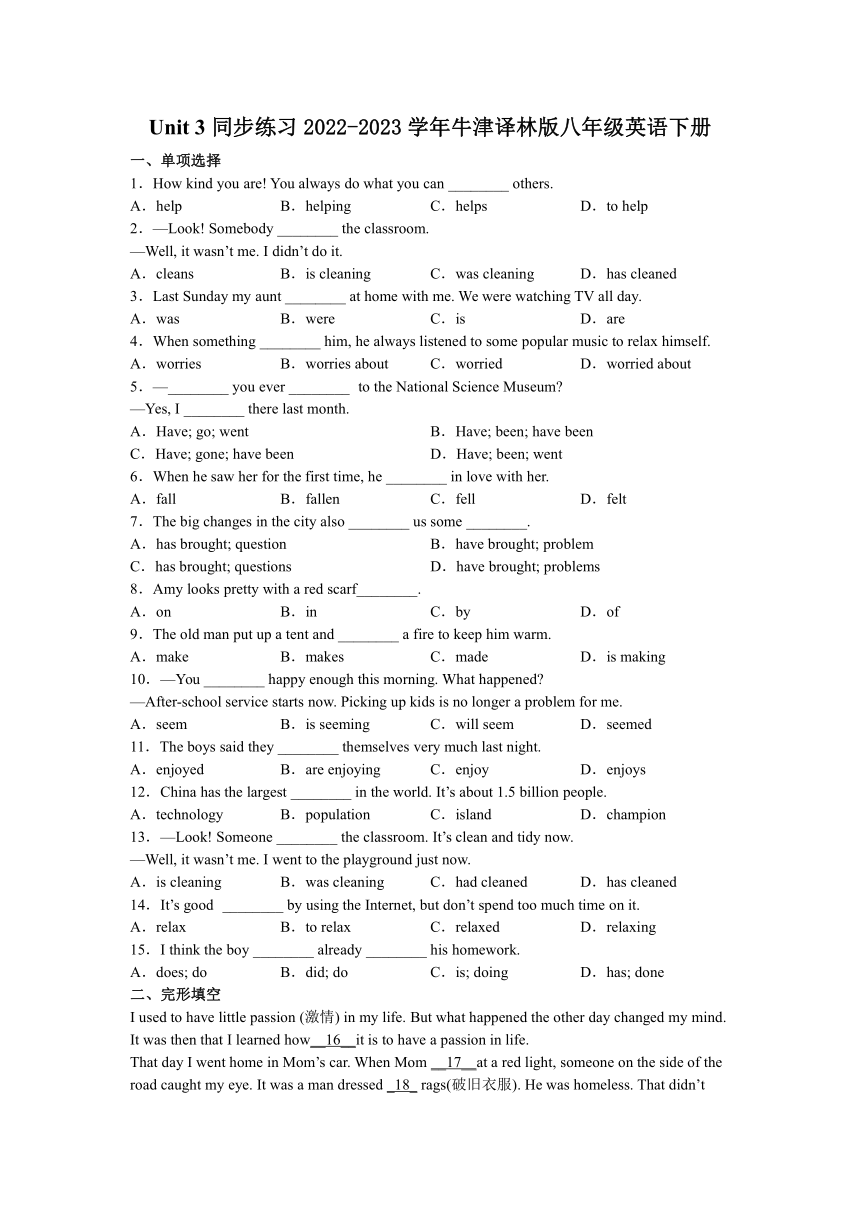 Unit 3 同步练习 2022-2023 学年牛津译林版八年级英语下册

一、单项选择

1．How kind you are! You always do what you can ________ others.

A．help　B．helping　C．helps　D．to help

2．—Look! Somebody ________ the classroom.

—Well, it wasn't me. I didn't do it.

A．cleans　B．is cleaning　C．was cleaning　D．has cleaned

3．Last Sunday my aunt ________ at home with me. We were watching TV all day.

A．was　B．were　C．is　D．are

4．When something ________ him, he always listened to some popular music to relax himself.

A．worries　B．worries about　C．worried　D．worried about

5．—________ you ever ________ to the National Science Museum?

—Yes, I ________ there last month.

A．Have; go; went　B．Have; been; have been

C．Have; gone; have been　D．Have; been; went

6．When he saw her for the first time, he ________ in love with her.

A．fall　B．fallen　C．fell　D．felt

7．The big changes in the city also ________ us some ________.

A．has brought; question　B．have brought; problem

C．has brought; questions　D．have brought; problems

8．Amy looks pretty with a red scarf________.

A．on　B．in　C．by　D．of

9．The old man put up a tent and ________ a fire to keep him warm.

A．make　B．makes　C．made　D．is making

10．—You ________ happy enough this morning. What happened?

—After-school service starts now. Picking up kids is no longer a problem for me.

A．seem　B．is seeming　C．will seem　D．seemed

11．The boys said they ________ themselves very much last night.

A．enjoyed　B．are enjoying　C．enjoy　D．enjoys

12．China has the largest ________ in the world. It's about 1.5 billion people.

A．technology　B．population　C．island　D．champion

13．—Look! Someone ________ the classroom. It's clean and tidy now.

—Well, it wasn't me. I went to the playground just now.

A．is cleaning　B．was cleaning　C．had cleaned　D．has cleaned

14．It's good ________ by using the Internet, but don't spend too much time on it.

A．relax　B．to relax　C．relaxed　D．relaxing

15．I think the boy ________ already ________ his homework.

A．does; do　B．did; do　C．is; doing　D．has; done

二、完形填空

I used to have little passion (激情) in my life. But what happened the other day changed my mind. It was then that I learned how__16__it is to have a passion in life.

That day I went home in Mom's car. When Mom __17__at a red light, someone on the side of the road caught my eye. It was a man dressed _18_ rags(破旧衣服). He was homeless. That didn't